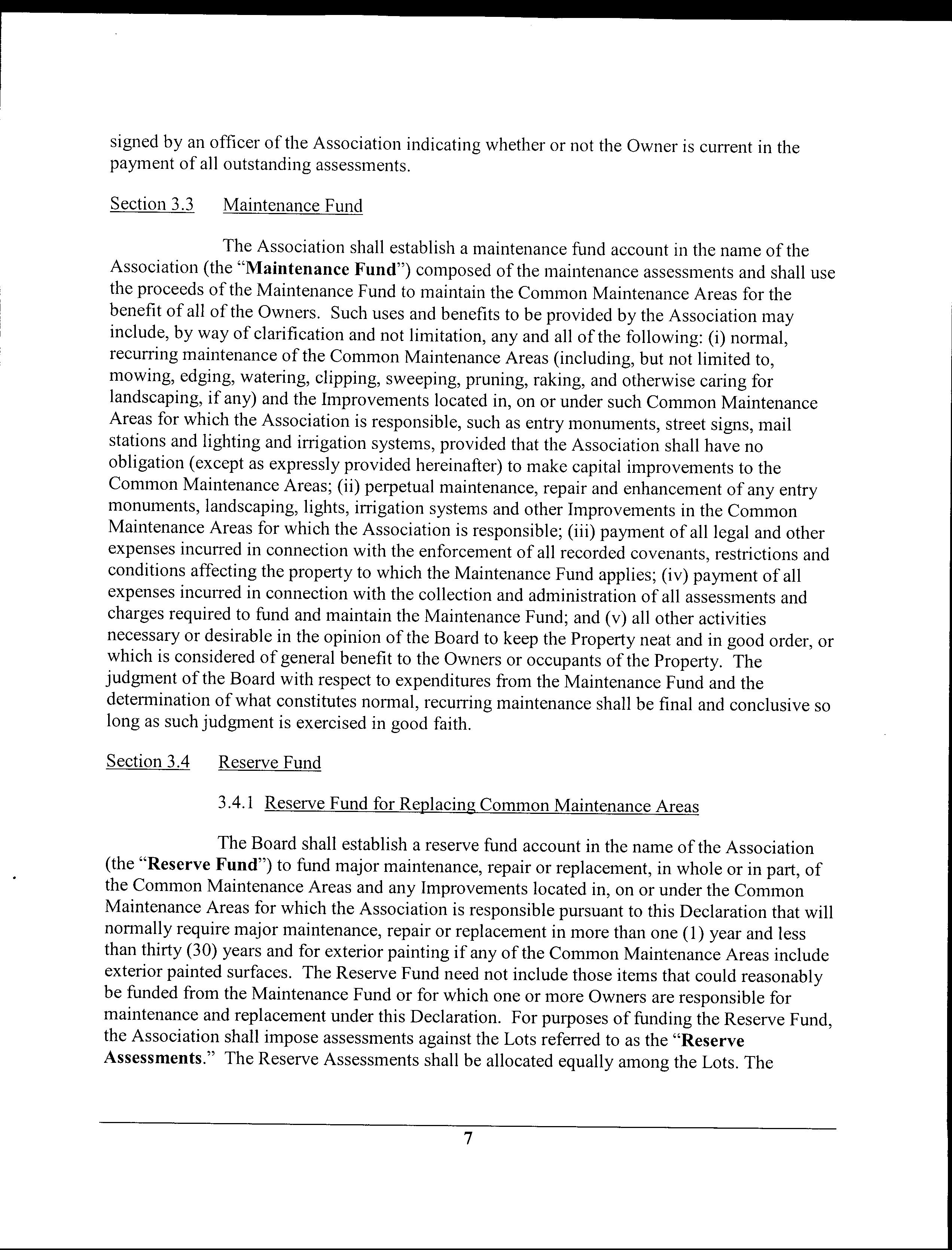 signed by an officer of the Association indicating whether or not the Owner is current in the payment of all outstanding assessments.

Section 3.3 Maintenance Fund

The Association shall establish a maintenance fund account in the name of the Association (the "Maintenance Fund") composed of the maintenance assessments and shall use the proceeds of the Maintenance Fund to maintain the Common Maintenance Areas for the benefit of all of the Owners. Such uses and benefits to be provided by the Association may include, by way of clarification and not limitation, any and all of the following: (i) normal, recurring maintenance of the Common Maintenance Areas (including, but not limited to, mowing, edging, watering, clipping, sweeping, pruning, raking, and otherwise caring for landscaping, if any) and the Improvements located in, on or under such Common Maintenance Areas for which the Association is responsible, such as entry monuments, street signs, mail stations and lighting and irrigation systems, provided that the Association shall have no obligation (except as expressly provided hereinafter) to make capital improvements to the Common Maintenance Areas; (ii) perpetual maintenance, repair and enhancement of any entry monuments, landscaping, lights, irrigation systems and other Improvements in the Common Maintenance Areas for which the Association is responsible; (iii) payment of all legal and other expenses incurred in connection with the enforcement of all recorded covenants, restrictions and conditions affecting the property to which the Maintenance Fund applies; (iv) payment of all expenses incurred in connection with the collection and administration of all assessments and charges required to fund and maintain the Maintenance Fund; and (v) all other activities necessary or desirable in the opinion of the Board to keep the Property neat and in good order, or which is considered of general benefit to the Owners or occupants of the Property. The judgment of the Board with respect to expenditures from the Maintenance Fund and the determination of what constitutes normal, recurring maintenance shall be final and conclusive so long as such judgment is exercised in good faith.

Section 3.4 Reserve Fund

3.4.1 Reserve Fund for Replacing Common Maintenance Areas

The Board shall establish a reserve fund account in the name of the Association (the "Reserve Fund") to fund major maintenance, repair or replacement, in whole or in part, of the Common Maintenance Areas and any Improvements located in, on or under the Common Maintenance Areas for which the Association is responsible pursuant to this Declaration that will normally require major maintenance, repair or replacement in more than one (1) year and less than thirty (30) years and for exterior painting if any of the Common Maintenance Areas include exterior painted surfaces. The Reserve Fund need not include those items that could reasonably be funded from the Maintenance Fund or for which one or more Owners are responsible for maintenance and replacement under this Declaration. For purposes of funding the Reserve Fund, the Association shall impose assessments against the Lots referred to as the "Reserve Assessments." The Reserve Assessments shall be allocated equally among the Lots. The

7